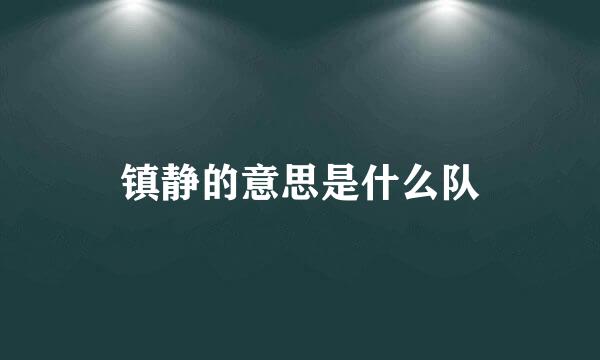 镇静的意思是什么队